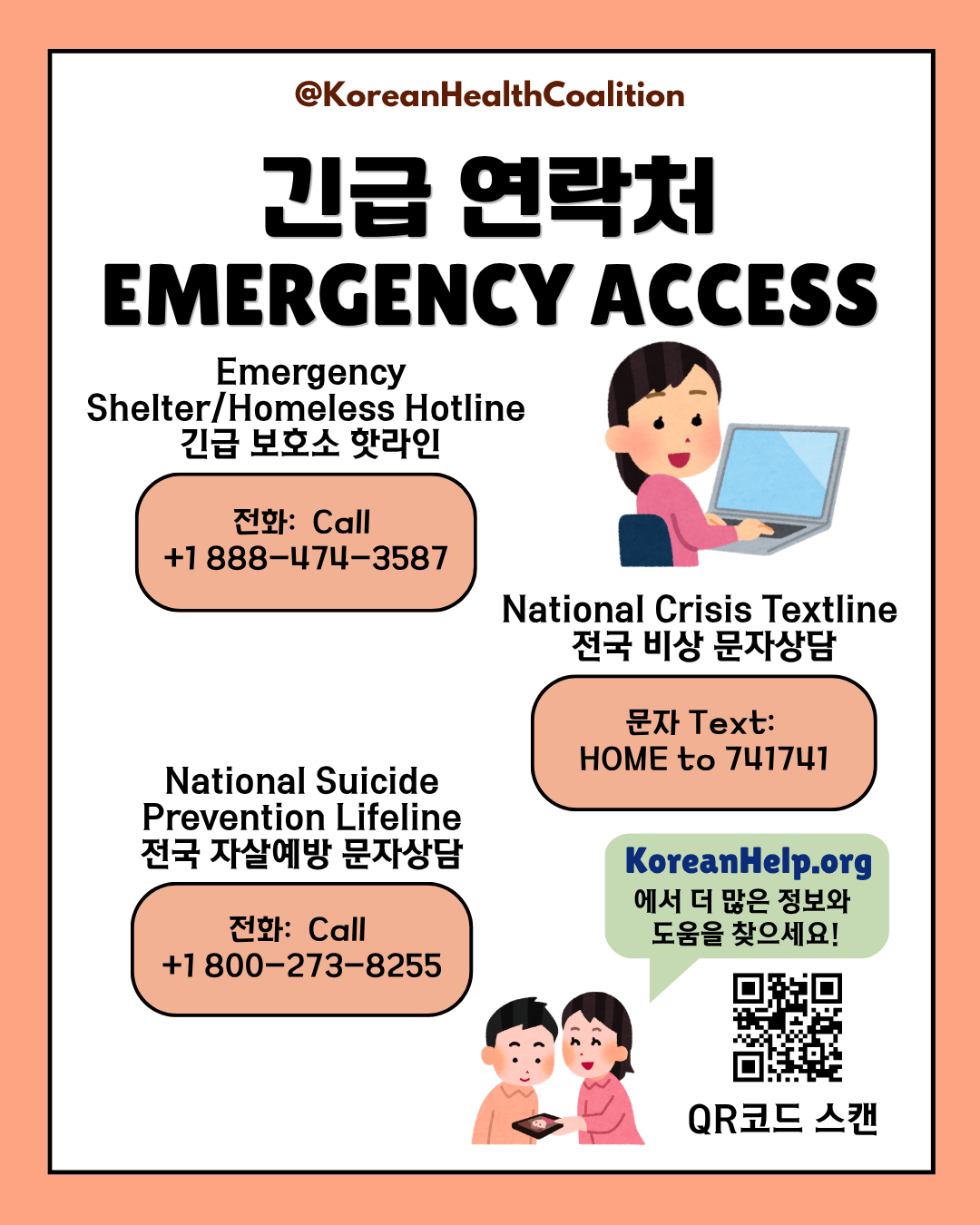 @KoreanHealthCoalition

긴급 연락처
EMERGENCY ACCESS

Emergency
Shelter/Homeless Hotline
긴급 보호소 핫라인

전화: Call
+1 888-474-3587

National Crisis Textline
전국 비상 문자상담

문자 Text:
HOME to 741741

National Suicide
Prevention Lifeline
전국 자살예방 문자상담

전화: Call
+1 800-273-8255

KoreanHelp.org
에서 더 많은 정보와
도움을 찾으세요!

QR코드 스캔